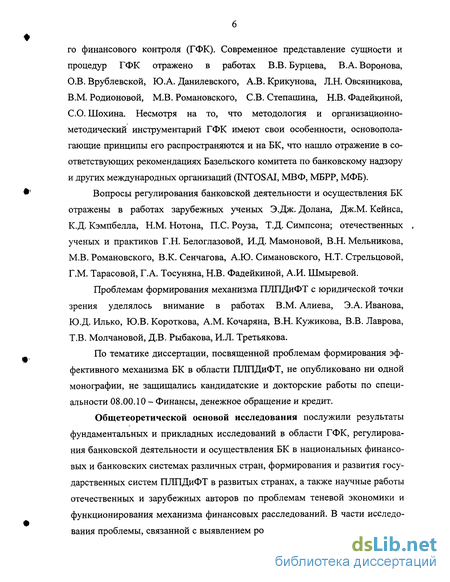 6

го финансового контроля (ГФК). Современное представление сущности и процедур ГФК отражено в работах В.В. Бурцева, В.А. Воронова, О.В. Врублевской, Ю.А. Данилевского, А.В. Крикунова, Л.Н. Овсянникова, В.М. Родионовой, М.В. Романовского, С.В. Степашина, Н.В. Фадейкиной, С.О. Шохина. Несмотря на то, что методология и организационно-методический инструментарий ГФК имеют свои особенности, основополагающие принципы его распространяются и на БК, что нашло отражение в соответствующих рекомендациях Базельского комитета по банковскому надзору и других международных организаций (INTOSAI, МВФ, МБРР, МФБ).

Вопросы регулирования банковской деятельности и осуществления БК отражены в работах зарубежных ученых Э.Дж. Долана, Дж.М. Кейнса, К.Д. Кэмпбелла, Н.М. Нотона, П.С. Роуза, Т.Д. Симпсона; отечественных ученых и практиков Г.Н. Белоглазовой, И.Д. Мамоновой, В.Н. Мельникова, М.В. Романовского, В.К. Сенчагова, А.Ю. Симановского, Н.Т. Стрельцовой, Г.М. Тарасовой, Г.А. Тосуняна, Н.В. Фадейкиной, А.И. Шмыревой.

Проблемам формирования механизма ПЛПДиФТ с юридической точки зрения уделялось внимание в работах В.М. Алиева, Э.А. Иванова, Ю.Д. Илько, Ю.В. Короткова, А.М. Кочаряна, В.Н. Кужикова, В.В. Лаврова, Т.В. Молчановой, Д.В. Рыбакова, И.Л. Третьякова.

По тематике диссертации, посвященной проблемам формирования эффективного механизма БК в области ПЛПДиФТ, не опубликовано ни одной монографии, не защищались кандидатские и докторские работы по специальности 08.00.10 – Финансы, денежное обращение и кредит.

Общетеоретической основой исследования послужили результаты фундаментальных и прикладных исследований в области ГФК, регулирования банковской деятельности и осуществления БК в национальных финансовых и банковских системах различных стран, формирования и развития государственных систем ПЛПДиФТ в развитых странах, а также научные работы отечественных и зарубежных авторов по проблемам теневой экономики и функционирования механизма финансовых расследований. В части исследования проблемы, связанной с выявлением ро

dsLib.net
библиотека диссертаций